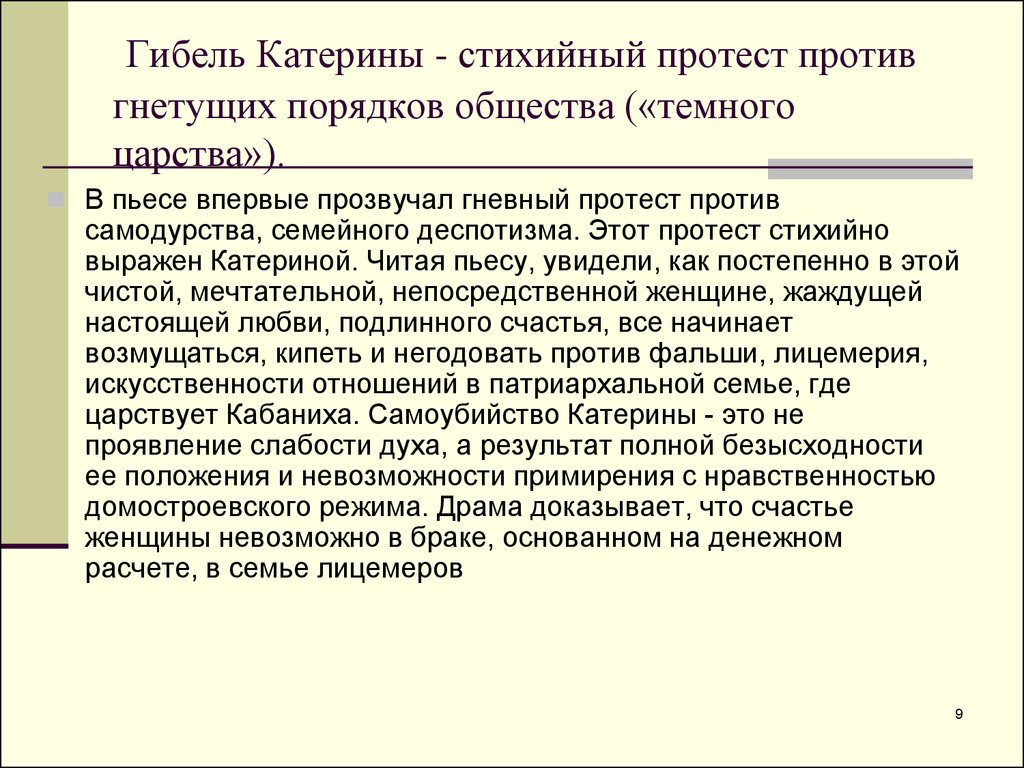 Гибель Катерины - стихийный протест против гнетущих порядков общества («темного царства»).

В пьесе впервые прозвучал гневный протест против самодурства, семейного деспотизма. Этот протест стихийно выражен Катериной. Читая пьесу, увидели, как постепенно в этой чистой, мечтательной, непосредственной женщине, жаждущей настоящей любви, подлинного счастья, все начинает возмущаться, кипеть и негодовать против фальши, лицемерия, искусственности отношений в патриархальной семье, где царствует Кабаниха. Самоубийство Катерины - это не проявление слабости духа, а результат полной безысходности ее положения и невозможности примирения с нравственностью домостроевского режима. Драма доказывает, что счастье женщины невозможно в браке, основанном на денежном расчете, в семье лицемеров

9